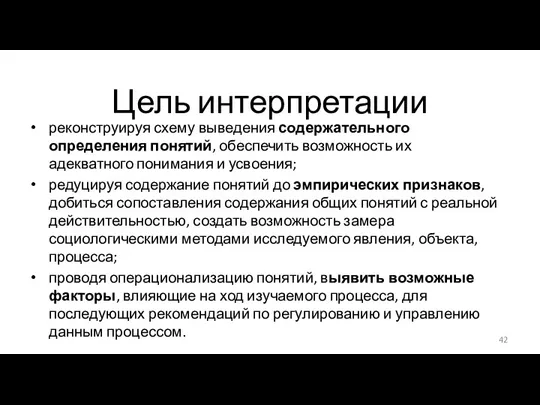 Цель интерпретации

• реконструируя схему выведения содержательного определения понятий, обеспечить возможность их адекватного понимания и усвоения;

• редуцируя содержание понятий до эмпирических признаков, добиться сопоставления содержания общих понятий с реальной действительностью, создать возможность замера социологическими методами исследуемого явления, объекта, процесса;

• проводя операционализацию понятий, выявить возможные факторы, влияющие на ход изучаемого процесса, для последующих рекомендаций по регулированию и управлению данным процессом.

42